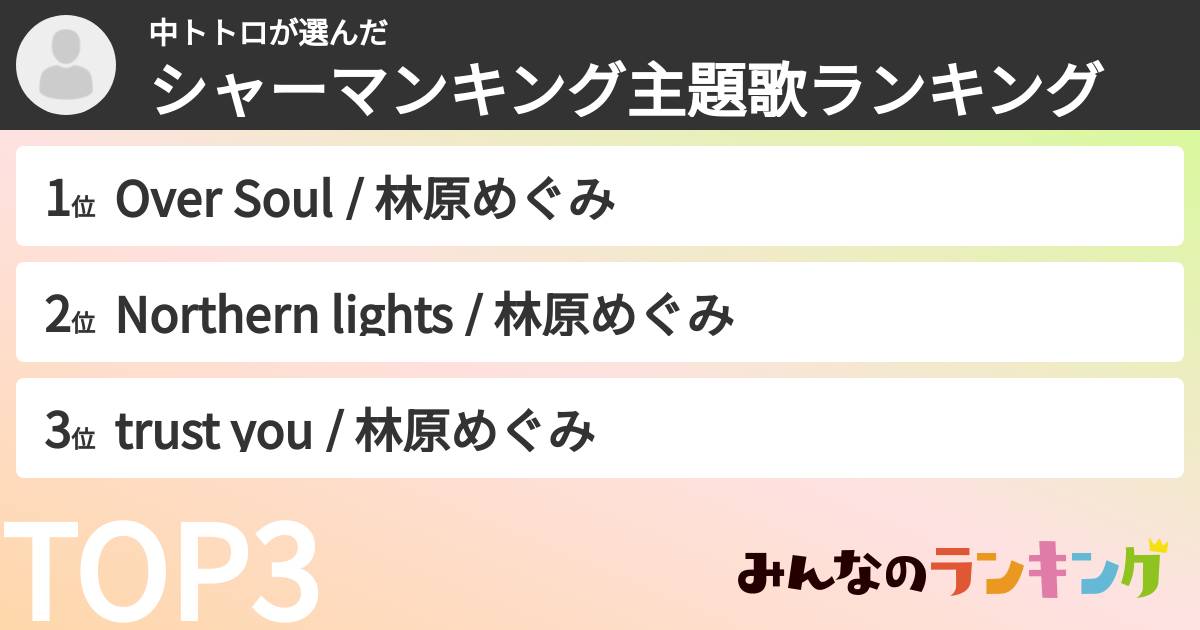 中トトロが選んだ
シャーマンキング主題歌ランキング

1位 Over Soul / 林原めぐみ

2位 Northern lights / 林原めぐみ

3位 trust you / 林原めぐみ

TOP3

みんなのランキング